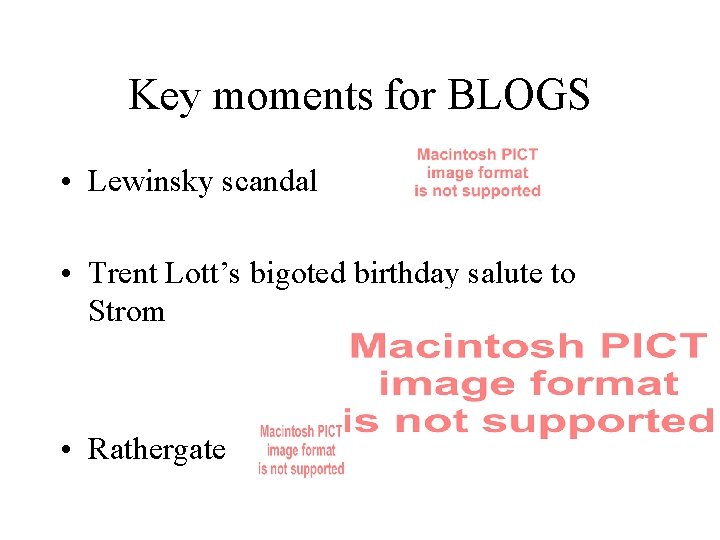 Key moments for BLOGS

• Lewinsky scandal

Macintosh PICT image format is not supported

• Trent Lott's bigoted birthday salute to Strom

Macintosh PICT image format is not supported

• Rathergate

Macintosh PICT image format is not supported